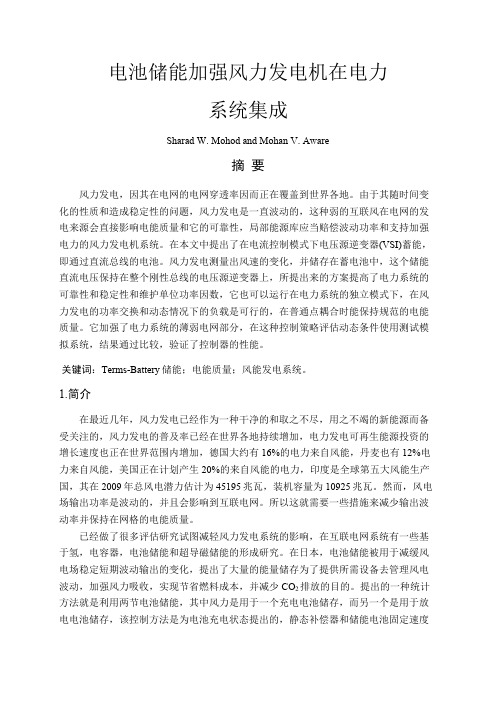 电池储能加强风力发电机在电力系统集成

Sharad W. Mohod and Mohan V. Aware

摘 要

风力发电，因其在电网的电网穿透率因而正在覆盖到世界各地。由于其随时间变化的性质和造成稳定性的问题，风力发电是一直波动的，这种弱的互联风在电网的发电来源会直接影响电能质量和它的可靠性，局部能源库应当赔偿波动功率和支持加强电力的风力发电机系统。在本文中提出了在电流控制模式下电压源逆变器(VSI)蓄能，即通过直流总线的电池。风力发电测量出风速的变化，并储存在蓄电池中，这个储能直流电压保持在整个刚性总线的电压源逆变器上，所提出来的方案提高了电力系统的可靠性和稳定性和维护单位功率因数，它也可以运行在电力系统的独立模式下，在风力发电的功率交换和动态情况下的负载是可行的，在普通点耦合时能保持规范的电能质量。它加强了电力系统的薄弱电网部分，在这种控制策略评估动态条件使用测试模拟系统，结果通过比较，验证了控制器的性能。

关键词：Terms-Battery 储能；电能质量；风能发电系统。

1.简介

在最近几年，风力发电已经作为一种干净的和取之不尽，用之不竭的新能源而备受关注的，风力发电的普及率已经在世界各地持续增加，电力发电可再生能源投资的增长速度也正在世界范围内增加，德国大约有 16%的电力来自风能，丹麦也有 12%电力来自风能，美国正在计划产生 20%的来自风能的电力，印度是全球第五大风能生产国，其在 2009 年总风电潜力估计为 45195 兆瓦，装机容量为 10925 兆瓦。然而，风电场输出功率是波动的，并且会影响到互联电网。所以这就需要一些措施来减少输出波动率并保持在网格的电能质量。

已经做了很多评估研究试图减轻风力发电系统的影响，在互联电网系统有一些基于氢，电容器，电池储能和超导磁储能的形成研究。在日本，电池储能被用于减缓风电场稳定短期波动输出的变化，提出了大量的能量储存为了提供所需设备去管理风电波动，加强风力吸收，实现节省燃料成本，并减少 $CO_2$ 排放的目的。提出的一种统计方法就是利用两节电池储能，其中风力是用于一个充电电池储存，而另一个是用于放电电池储存，该控制方法是为电池充电状态提出的，静态补偿器和储能电池固定速度